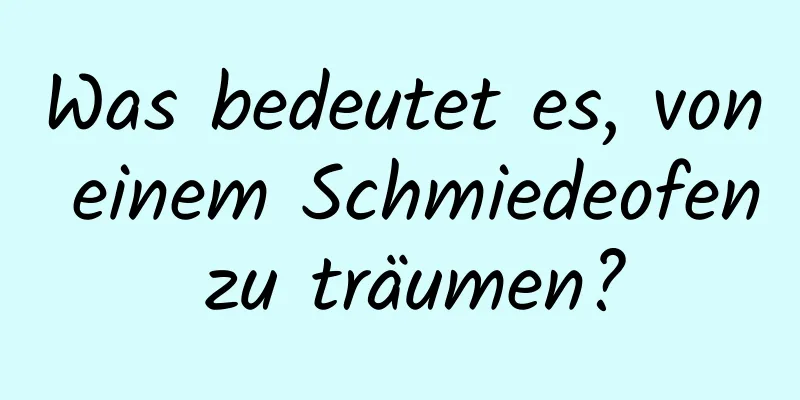 Was bedeutet es, von einem Schmiedeofen zu träumen?